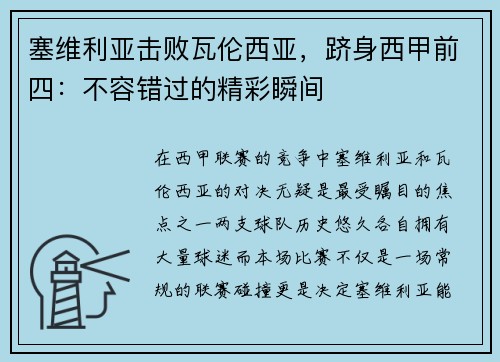 塞维利亚击败瓦伦西亚，跻身西甲前四：不容错过的精彩瞬间

在西甲联赛的竞争中塞维利亚和瓦伦西亚的对决无疑是最受瞩目的焦点之一两支球队历史悠久各自拥有大量球迷而本场比赛不仅是一场常规的联赛碰撞更是决定塞维利亚能